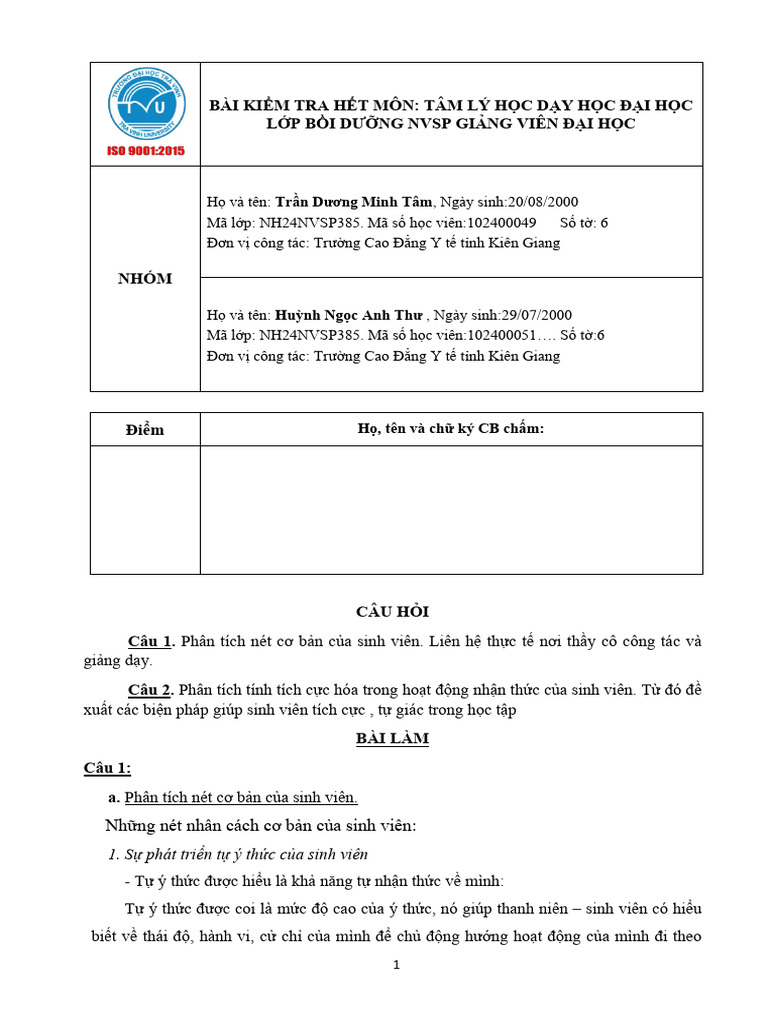 TRƯỜNG ĐẠI HỌC TRÀ VINH
TVU
TRA VINH UNIVERSITY
ISO 9001:2015

BÀI KIỂM TRA HẾT MÔN: TÂM LÝ HỌC DẠY HỌC ĐẠI HỌC
LỚP BỒI DƯỠNG NVSP GIẢNG VIÊN ĐẠI HỌC

NHÓM

Họ và tên: Trần Dương Minh Tâm, Ngày sinh:20/08/2000
Mã lớp: NH24NVSP385. Mã số học viên:102400049 Số tờ: 6
Đơn vị công tác: Trường Cao Đẳng Y tế tỉnh Kiên Giang

Họ và tên: Huỳnh Ngọc Anh Thư , Ngày sinh:29/07/2000
Mã lớp: NH24NVSP385. Mã số học viên:102400051…. Số tờ:6
Đơn vị công tác: Trường Cao Đẳng Y tế tỉnh Kiên Giang

| Điểm | Họ, tên và chữ ký CB chấm: |
|---|---|
| | |

CÂU HỎI

Câu 1. Phân tích nét cơ bản của sinh viên. Liên hệ thực tế nơi thầy cô công tác và giảng dạy.

Câu 2. Phân tích tính tích cực hóa trong hoạt động nhận thức của sinh viên. Từ đó đề xuất các biện pháp giúp sinh viên tích cực , tự giác trong học tập

BÀI LÀM

Câu 1:

a. Phân tích nét cơ bản của sinh viên.

Những nét nhân cách cơ bản của sinh viên:

1. Sự phát triển tự ý thức của sinh viên

- Tự ý thức được hiểu là khả năng tự nhận thức về mình:

Tự ý thức được coi là mức độ cao của ý thức, nó giúp thanh niên – sinh viên có hiểu biết về thái độ, hành vi, cử chỉ của mình để chủ động hướng hoạt động của mình đi theo

1